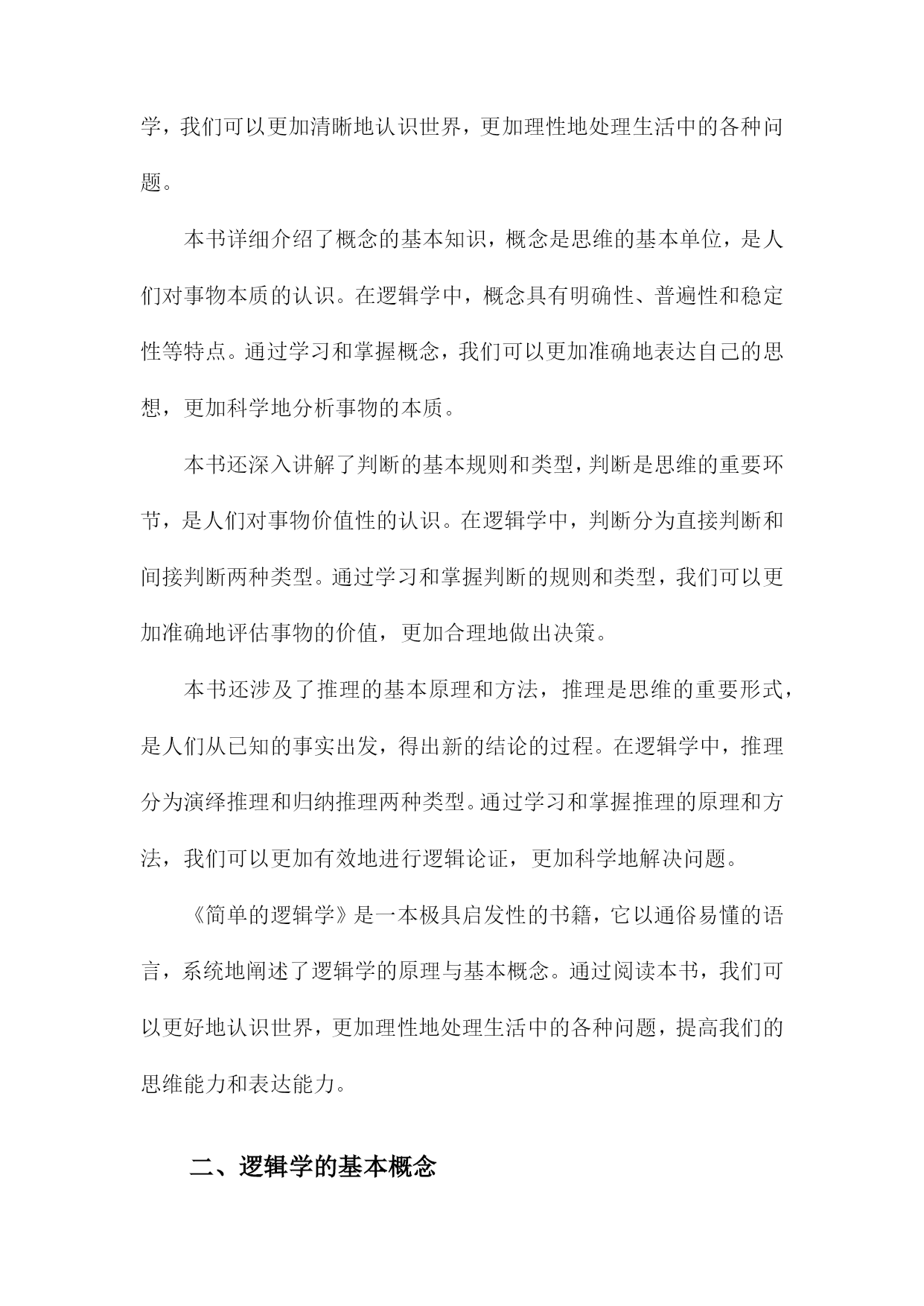 学，我们可以更加清晰地认识世界，更加理性地处理生活中的各种问题。

本书详细介绍了概念的基本知识，概念是思维的基本单位，是人们对事物本质的认识。在逻辑学中，概念具有明确性、普遍性和稳定性等特点。通过学习和掌握概念，我们可以更加准确地表达自己的思想，更加科学地分析事物的本质。

本书还深入讲解了判断的基本规则和类型，判断是思维的重要环节，是人们对事物价值性的认识。在逻辑学中，判断分为直接判断和间接判断两种类型。通过学习和掌握判断的规则和类型，我们可以更加准确地评估事物的价值，更加合理地做出决策。

本书还涉及了推理的基本原理和方法，推理是思维的重要形式，是人们从已知的事实出发，得出新的结论的过程。在逻辑学中，推理分为演绎推理和归纳推理两种类型。通过学习和掌握推理的原理和方法，我们可以更加有效地进行逻辑论证，更加科学地解决问题。

《简单的逻辑学》是一本极具启发性的书籍，它以通俗易懂的语言，系统地阐述了逻辑学的原理与基本概念。通过阅读本书，我们可以更好地认识世界，更加理性地处理生活中的各种问题，提高我们的思维能力和表达能力。

二、逻辑学的基本概念